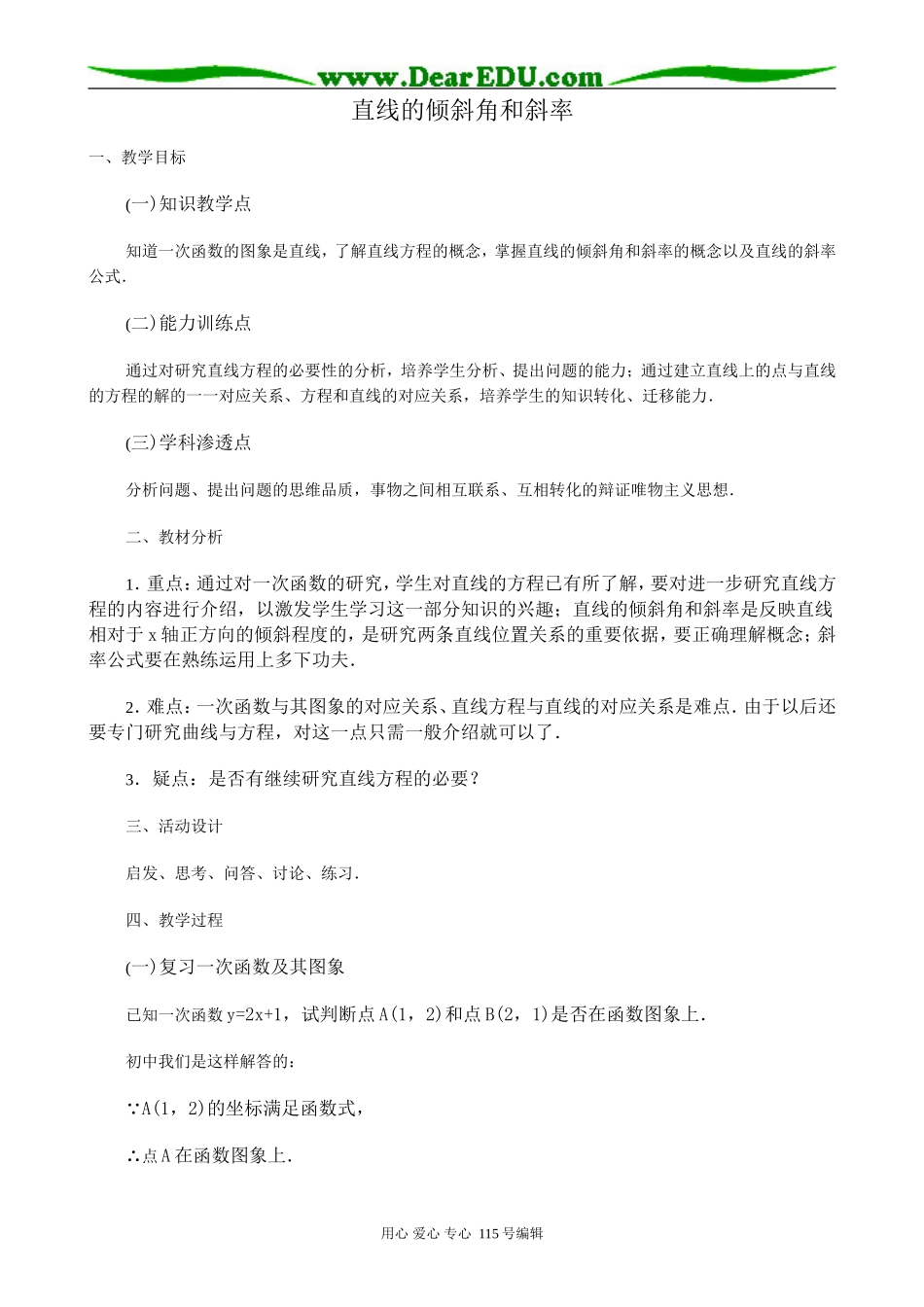 www.DearEDU.com

直线的倾斜角和斜率

一、教学目标

(一)知识教学点

知道一次函数的图象是直线，了解直线方程的概念，掌握直线的倾斜角和斜率的概念以及直线的斜率公式．

(二)能力训练点

通过对研究直线方程的必要性的分析，培养学生分析、提出问题的能力；通过建立直线上的点与直线的方程的解的一一对应关系、方程和直线的对应关系，培养学生的知识转化、迁移能力．

(三)学科渗透点

分析问题、提出问题的思维品质，事物之间相互联系、互相转化的辩证唯物主义思想．

二、教材分析

1．重点：通过对一次函数的研究，学生对直线的方程已有所了解，要对进一步研究直线方程的内容进行介绍，以激发学生学习这一部分知识的兴趣；直线的倾斜角和斜率是反映直线相对于x轴正方向的倾斜程度的，是研究两条直线位置关系的重要依据，要正确理解概念；斜率公式要在熟练运用上多下功夫．

2．难点：一次函数与其图象的对应关系、直线方程与直线的对应关系是难点．由于以后还要专门研究曲线与方程，对这一点只需一般介绍就可以了．

3．疑点：是否有继续研究直线方程的必要？

三、活动设计

启发、思考、问答、讨论、练习．

四、教学过程

(一)复习一次函数及其图象

已知一次函数y=2x+1，试判断点A(1，2)和点B(2，1)是否在函数图象上．

初中我们是这样解答的：

∵A(1，2)的坐标满足函数式，

∴点A在函数图象上．

用心 爱心 专心 115号编辑